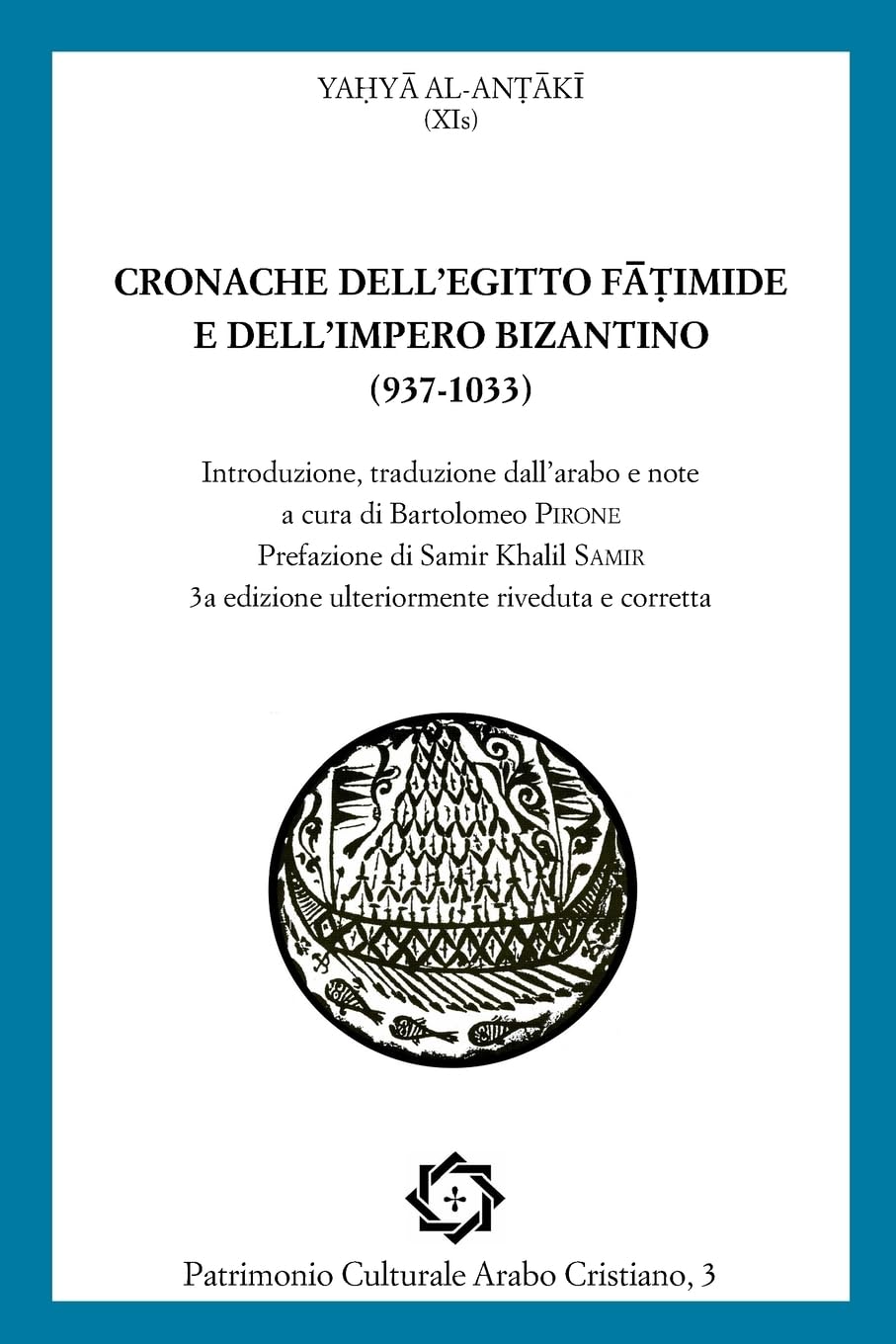 YAḤYĀ AL-ANṬĀKĪ
(XIs)

CRONACHE DELL'EGITTO FĀṬIMIDE E DELL'IMPERO BIZANTINO
(937-1033)

Introduzione, traduzione dall'arabo e note
a cura di Bartolomeo PIRONE
Prefazione di Samir Khalil SAMIR
3a edizione ulteriormente riveduta e corretta

Patrimonio Culturale Arabo Cristiano, 3